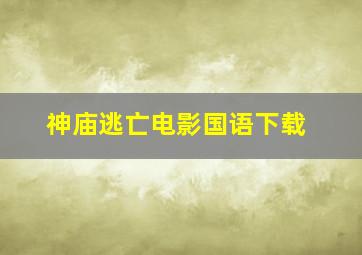 神庙逃亡电影国语下载